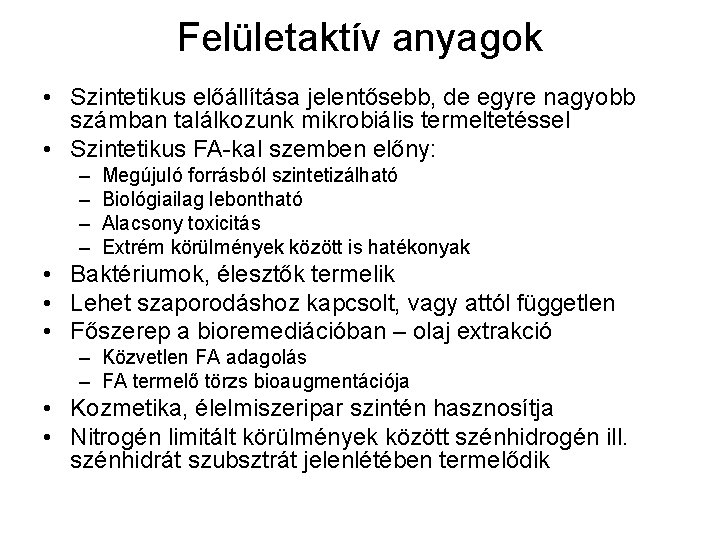 Felületaktív anyagok

• Szintetikus előállítása jelentősebb, de egyre nagyobb számban találkozunk mikrobiális termeltetéssel
• Szintetikus FA-kal szemben előny:
– Megújuló forrásból szintetizálható
– Biológiailag lebontható
– Alacsony toxicitás
– Extrém körülmények között is hatékonyak
• Baktériumok, élesztők termelik
• Lehet szaporodáshoz kapcsolt, vagy attól független
• Főszerep a bioremediációban – olaj extrakció
– Közvetlen FA adagolás
– FA termelő törzs bioaugmentációja
• Kozmetika, élelmiszeripar szintén hasznosítja
• Nitrogén limitált körülmények között szénhidrogén ill. szénhidrát szubsztrát jelenlétében termelődik